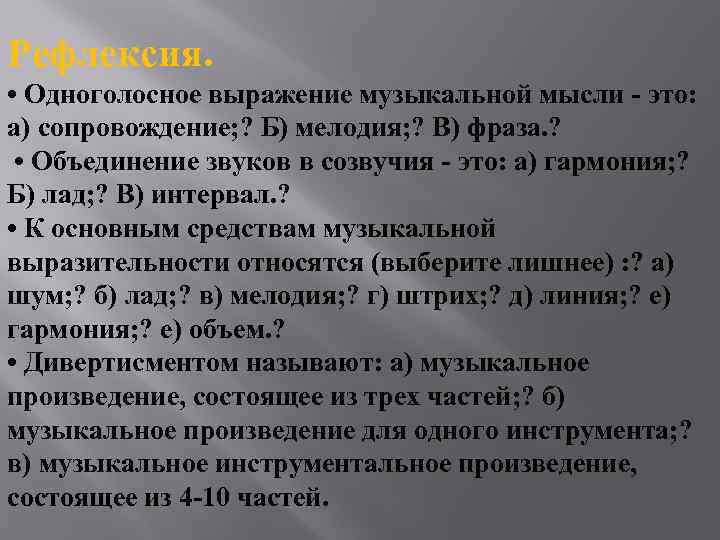 Рефлексия.

• Одноголосное выражение музыкальной мысли - это: а) сопровождение;? Б) мелодия;? В) фраза.?

• Объединение звуков в созвучия - это: а) гармония;? Б) лад;? В) интервал.?

• К основным средствам музыкальной выразительности относятся (выберите лишнее) :? а) шум;? б) лад;? в) мелодия;? г) штрих;? д) линия;? е) гармония;? е) объем.?

• Дивертисментом называют: а) музыкальное произведение, состоящее из трех частей;? б) музыкальное произведение для одного инструмента;? в) музыкальное инструментальное произведение, состоящее из 4-10 частей.